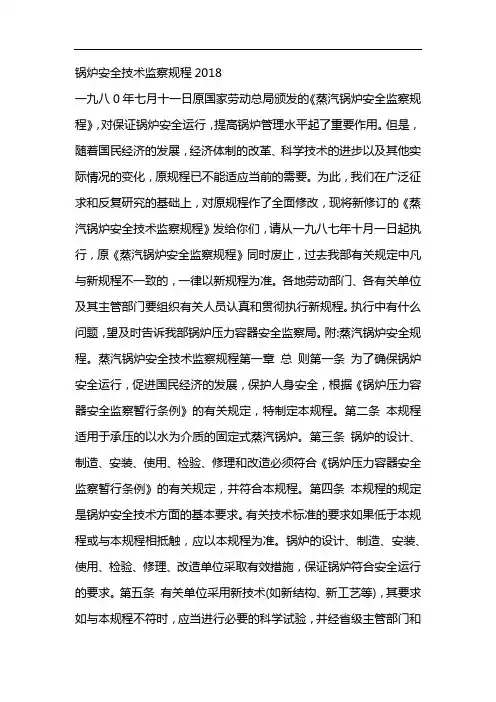 锅炉安全技术监察规程 2018

一九八 0 年七月十一日原国家劳动总局颁发的《蒸汽锅炉安全监察规程》，对保证锅炉安全运行，提高锅炉管理水平起了重要作用。但是，随着国民经济的发展，经济体制的改革、科学技术的进步以及其他实际情况的变化，原规程已不能适应当前的需要。为此，我们在广泛征求和反复研究的基础上，对原规程作了全面修改，现将新修订的《蒸汽锅炉安全技术监察规程》发给你们，请从一九八七年十月一日起执行，原《蒸汽锅炉安全监察规程》同时废止，过去我部有关规定中凡与新规程不一致的，一律以新规程为准。各地劳动部门、各有关单位及其主管部门要组织有关人员认真和贯彻执行新规程。执行中有什么问题，望及时告诉我部锅炉压力容器安全监察局。附:蒸汽锅炉安全规程。蒸汽锅炉安全技术监察规程第一章 总 则第一条 为了确保锅炉安全运行，促进国民经济的发展，保护人身安全，根据《锅炉压力容器安全监察暂行条例》的有关规定，特制定本规程。第二条 本规程适用于承压的以水为介质的固定式蒸汽锅炉。第三条 锅炉的设计、制造、安装、使用、检验、修理和改造必须符合《锅炉压力容器安全监察暂行条例》的有关规定，并符合本规程。第四条 本规程的规定是锅炉安全技术方面的基本要求。有关技术标准的要求如果低于本规程或与本规程相抵触，应以本规程为准。锅炉的设计、制造、安装、使用、检验、修理、改造单位采取有效措施，保证锅炉符合安全运行的要求。第五条 有关单位采用新技术(如新结构、新工艺等)，其要求如与本规程不符时，应当进行必要的科学试验，并经省级主管部门和